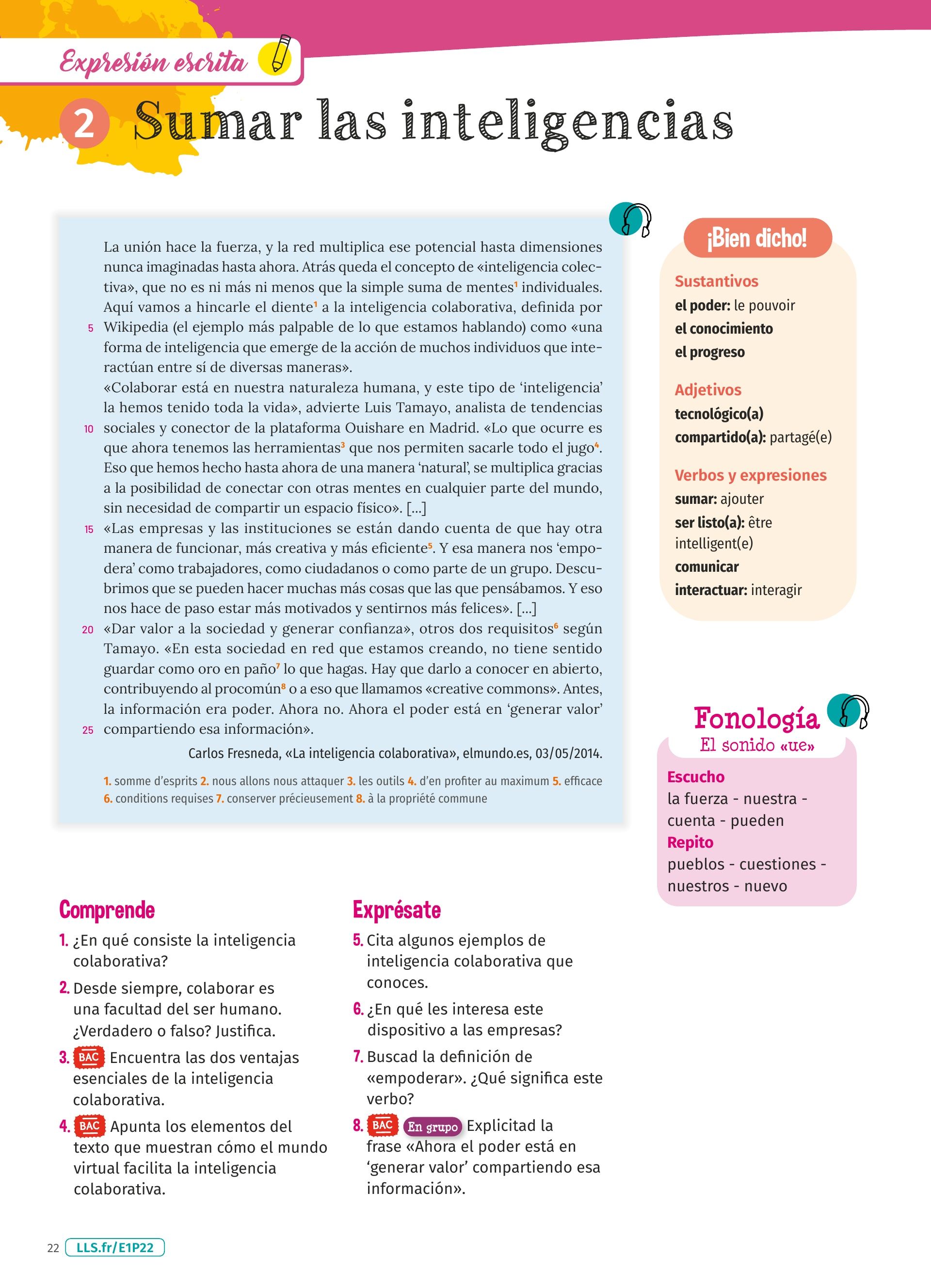 Expresión escrita

2 Sumar las inteligencias

La unión hace la fuerza, y la red multiplica ese potencial hasta dimensiones nunca imaginadas hasta ahora. Atrás queda el concepto de «inteligencia colectiva», que no es ni más ni menos que la simple suma de mentes$^1$ individuales. Aquí vamos a hincarle el diente$^1$ a la inteligencia colaborativa, definida por 5 Wikipedia (el ejemplo más palpable de lo que estamos hablando) como «una forma de inteligencia que emerge de la acción de muchos individuos que interactúan entre sí de diversas maneras».

«Colaborar está en nuestra naturaleza humana, y este tipo de 'inteligencia' la hemos tenido toda la vida», advierte Luis Tamayo, analista de tendencias 10 sociales y conector de la plataforma Ouishare en Madrid. «Lo que ocurre es que ahora tenemos las herramientas$^3$ que nos permiten sacarle todo el jugo$^4$. Eso que hemos hecho hasta ahora de una manera 'natural', se multiplica gracias a la posibilidad de conectar con otras mentes en cualquier parte del mundo, sin necesidad de compartir un espacio físico». [...]

15 «Las empresas y las instituciones se están dando cuenta de que hay otra manera de funcionar, más creativa y más eficiente$^5$. Y esa manera nos 'empodera' como trabajadores, como ciudadanos o como parte de un grupo. Descubrimos que se pueden hacer muchas más cosas que las que pensábamos. Y eso nos hace de paso estar más motivados y sentirnos más felices». [...]

20 «Dar valor a la sociedad y generar confianza», otros dos requisitos$^6$ según Tamayo. «En esta sociedad en red que estamos creando, no tiene sentido guardar como oro en paño$^7$ lo que hagas. Hay que darlo a conocer en abierto, contribuyendo al procomún$^8$ o a eso que llamamos «creative commons». Antes, la información era poder. Ahora no. Ahora el poder está en 'generar valor' 25 compartiendo esa información».

Carlos Fresneda, «La inteligencia colaborativa», elmundo.es, 03/05/2014.

1. somme d'esprits 2. nous allons nous attaquer 3. les outils 4. d'en profiter au maximum 5. efficace 6. conditions requises 7. conserver précieusement 8. à la propriété commune

¡Bien dicho!
Sustantivos
el poder: le pouvoir
el conocimiento
el progreso
Adjetivos
tecnológico(a)
compartido(a): partagé(e)
Verbos y expresiones
sumar: ajouter
ser listo(a): être intelligent(e)
comunicar
interactuar: interagir

Fonología
El sonido «ue»
Escucho
la fuerza - nuestra - cuenta - pueden
Repito
pueblos - cuestiones - nuestros - nuevo

Comprende
1. ¿En qué consiste la inteligencia colaborativa?
2. Desde siempre, colaborar es una facultad del ser humano. ¿Verdadero o falso? Justifica.
3. BAC Encuentra las dos ventajas esenciales de la inteligencia colaborativa.
4. BAC Apunta los elementos del texto que muestran cómo el mundo virtual facilita la inteligencia colaborativa.

Exprésate
5. Cita algunos ejemplos de inteligencia colaborativa que conoces.
6. ¿En qué les interesa este dispositivo a las empresas?
7. Buscad la definición de «empoderar». ¿Qué significa este verbo?
8. BAC En grupo Explicitad la frase «Ahora el poder está en 'generar valor' compartiendo esa información».

22 LLS.fr/E1P22